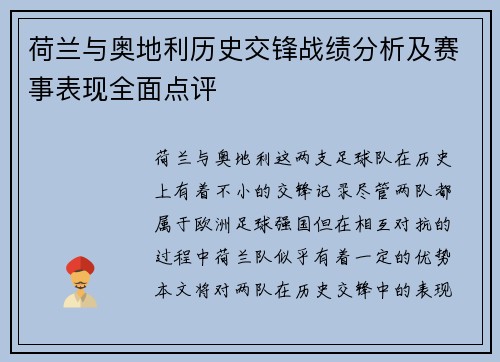 荷兰与奥地利历史交锋战绩分析及赛事表现全面点评

荷兰与奥地利这两支足球队在历史上有着不小的交锋记录尽管两队都属于欧洲足球强国但在相互对抗的过程中荷兰队似乎有着一定的优势本文将对两队在历史交锋中的表现